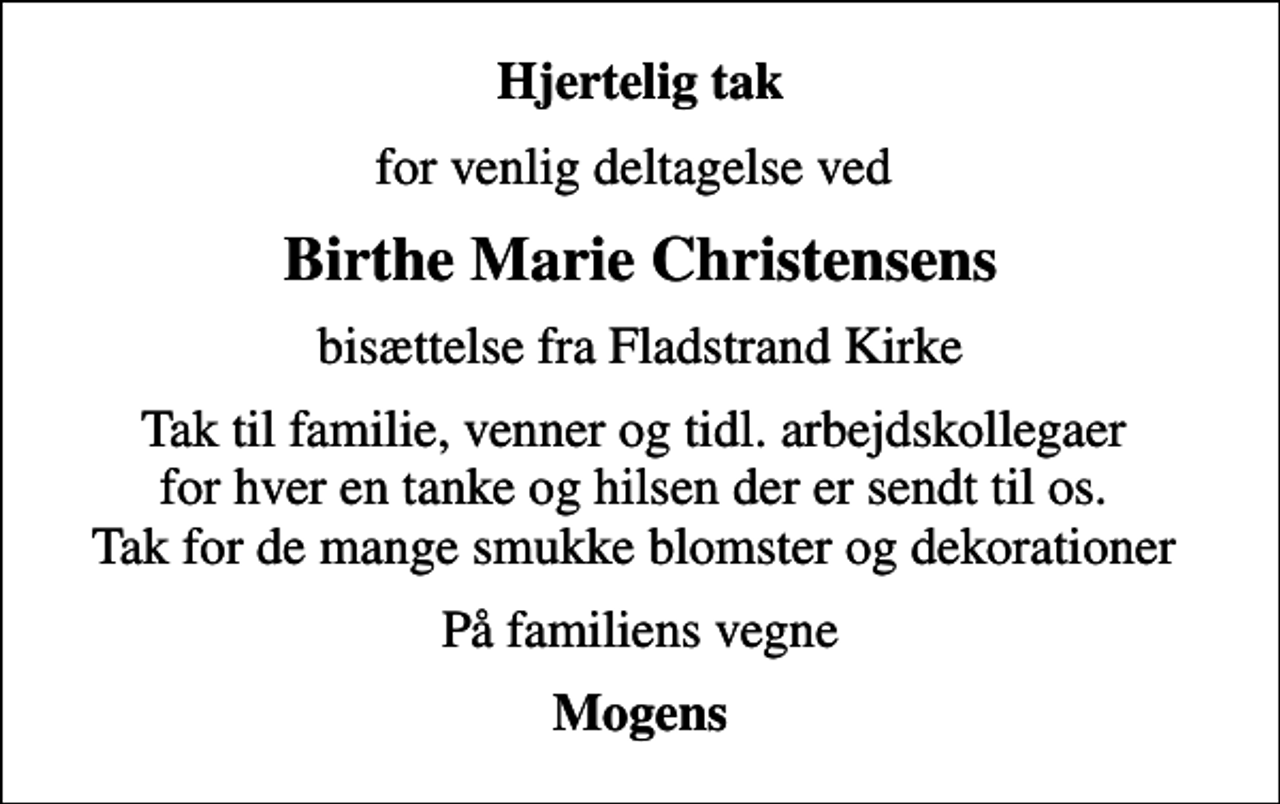 Hjertelig tak

for venlig deltagelse ved

Birthe Marie Christensens

bisættelse fra Fladstrand Kirke

Tak til familie, venner og tidl. arbejdskollegaer for hver en tanke og hilsen der er sendt til os. Tak for de mange smukke blomster og dekorationer

På familiens vegne

Mogens